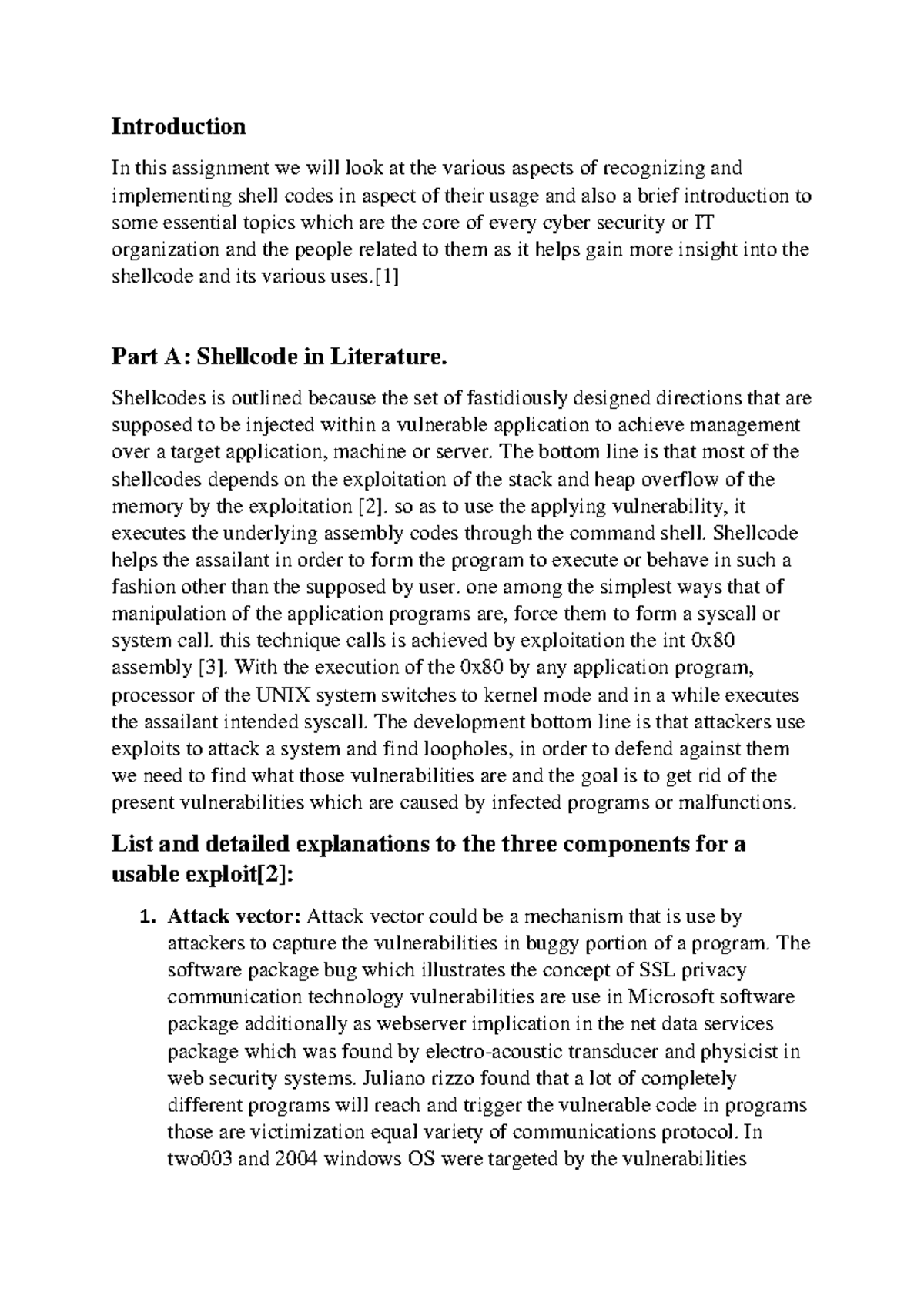 Introduction

In this assignment we will look at the various aspects of recognizing and implementing shell codes in aspect of their usage and also a brief introduction to some essential topics which are the core of every cyber security or IT organization and the people related to them as it helps gain more insight into the shellcode and its various uses.[1]

Part A: Shellcode in Literature.

Shellcodes is outlined because the set of fastidiously designed directions that are supposed to be injected within a vulnerable application to achieve management over a target application, machine or server. The bottom line is that most of the shellcodes depends on the exploitation of the stack and heap overflow of the memory by the exploitation [2]. so as to use the applying vulnerability, it executes the underlying assembly codes through the command shell. Shellcode helps the assailant in order to form the program to execute or behave in such a fashion other than the supposed by user. one among the simplest ways that of manipulation of the application programs are, force them to form a syscall or system call. this technique calls is achieved by exploitation the int 0x80 assembly [3]. With the execution of the 0x80 by any application program, processor of the UNIX system switches to kernel mode and in a while executes the assailant intended syscall. The development bottom line is that attackers use exploits to attack a system and find loopholes, in order to defend against them we need to find what those vulnerabilities are and the goal is to get rid of the present vulnerabilities which are caused by infected programs or malfunctions.

List and detailed explanations to the three components for a usable exploit[2]:

1. Attack vector: Attack vector could be a mechanism that is use by attackers to capture the vulnerabilities in buggy portion of a program. The software package bug which illustrates the concept of SSL privacy communication technology vulnerabilities are use in Microsoft software package additionally as webserver implication in the net data services package which was found by electro-acoustic transducer and physicist in web security systems. Juliano rizzo found that a lot of completely different programs will reach and trigger the vulnerable code in programs those are victimization equal variety of communications protocol. In two003 and 2004 windows OS were targeted by the vulnerabilities